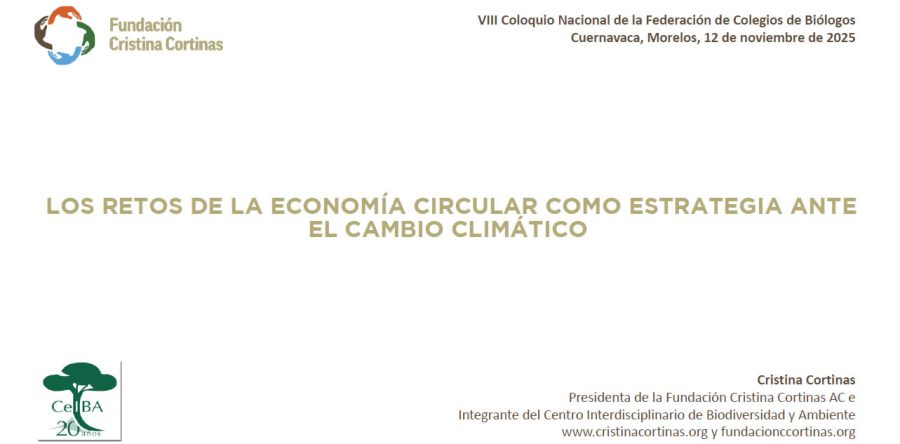 Fundación
Cristina Cortinas

VIII Coloquio Nacional de la Federación de Colegios de Biólogos
Cuernavaca, Morelos, 12 de noviembre de 2025

LOS RETOS DE LA ECONOMÍA CIRCULAR COMO ESTRATEGIA ANTE EL CAMBIO CLIMÁTICO

CeIBA
20 años

Cristina Cortinas
Presidenta de la Fundación Cristina Cortinas AC e
Integrante del Centro Interdisciplinario de Biodiversidad y Ambiente
www.cristinacortinas.org y fundacionccortinas.org